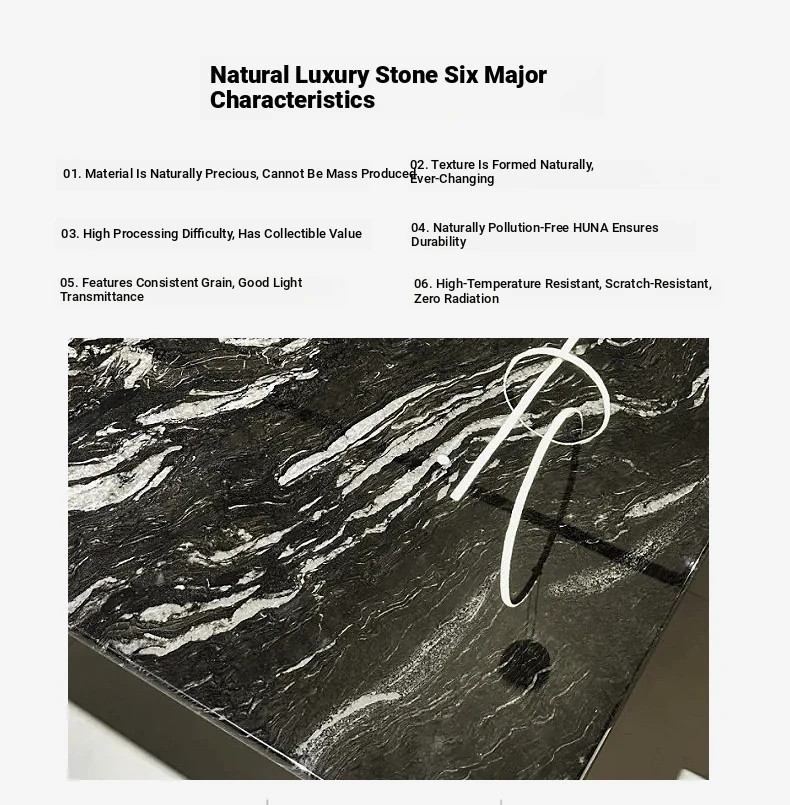 Natural Luxury Stone Six Major Characteristics

01. Material Is Naturally Precious, Cannot Be Mass Produced

02. Texture Is Formed Naturally, Ever-Changing

03. High Processing Difficulty, Has Collectible Value

04. Naturally Pollution-Free HUNA Ensures Durability

05. Features Consistent Grain, Good Light Transmittance

06. High-Temperature Resistant, Scratch-Resistant, Zero Radiation